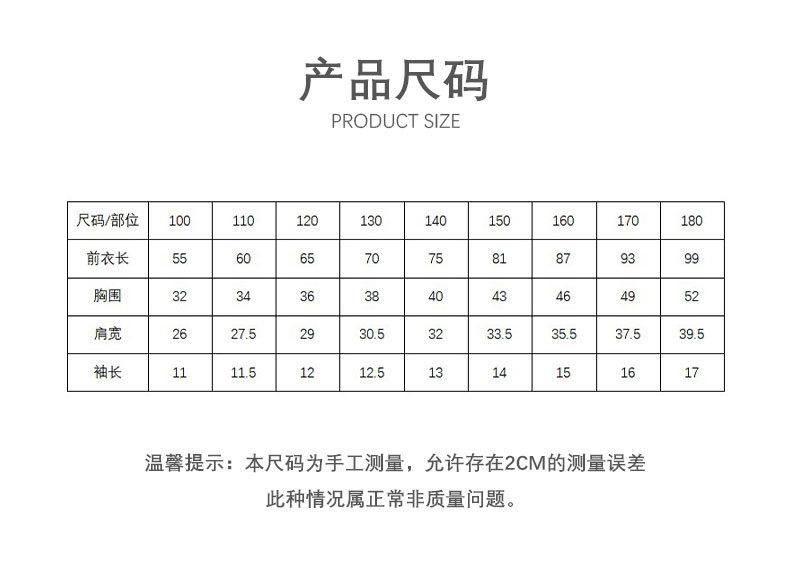 产品尺码
PRODUCT SIZE

| 尺码/部位 | 100 | 110 | 120 | 130 | 140 | 150 | 160 | 170 | 180 |
|---|---|---|---|---|---|---|---|---|---|
| 前衣长 | 55 | 60 | 65 | 70 | 75 | 81 | 87 | 93 | 99 |
| 胸围 | 32 | 34 | 36 | 38 | 40 | 43 | 46 | 49 | 52 |
| 肩宽 | 26 | 27.5 | 29 | 30.5 | 32 | 33.5 | 35.5 | 37.5 | 39.5 |
| 袖长 | 11 | 11.5 | 12 | 12.5 | 13 | 14 | 15 | 16 | 17 |

温馨提示：本尺码为手工测量，允许存在2CM的测量误差
此种情况属正常非质量问题。